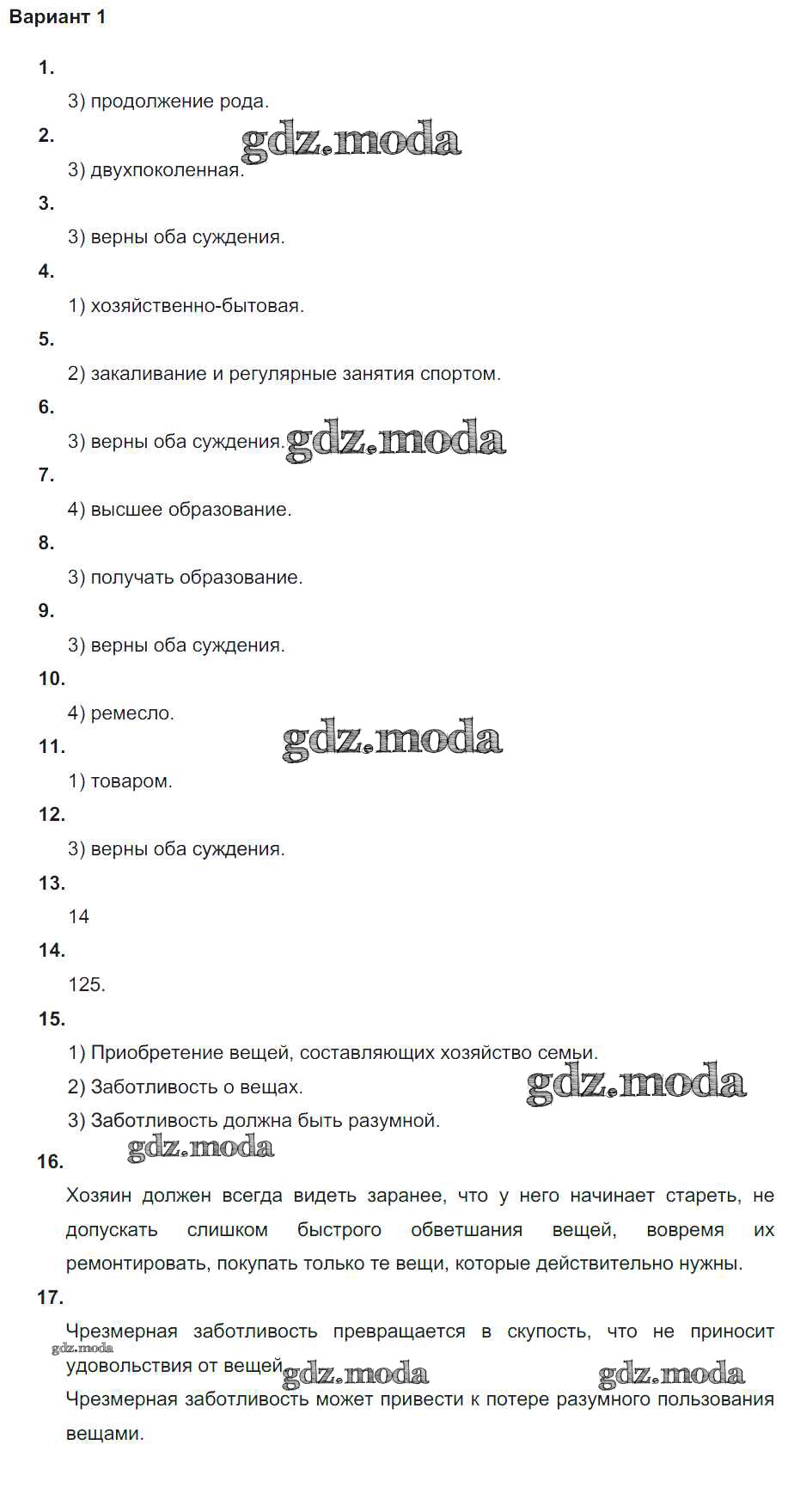 Вариант 1

1.

3) продолжение рода.

2.

gdz.moda

3) двухпоколенная.

3.

3) верны оба суждения.

4.

1) хозяйственно-бытовая.

5.

2) закаливание и регулярные занятия спортом.

6.

3) верны оба суждения.

gdz.moda

7.

4) высшее образование.

8.

3) получать образование.

9.

3) верны оба суждения.

10.

4) ремесло.

gdz.moda

11.

1) товаром.

12.

3) верны оба суждения.

13.

14

14.

125.

15.

1) Приобретение вещей, составляющих хозяйство семьи.

2) Заботливость о вещах.

gdz.moda

3) Заботливость должна быть разумной.

gdz.moda

16.

Хозяин должен всегда видеть заранее, что у него начинает стареть, не допускать слишком быстрого обветшания вещей, вовремя их ремонтировать, покупать только те вещи, которые действительно нужны.

17.

Чрезмерная заботливость превращается в скупость, что не приносит удовольствия от вещей.

gdz.moda

gdz.moda

gdz.moda

Чрезмерная заботливость может привести к потере разумного пользования вещами.